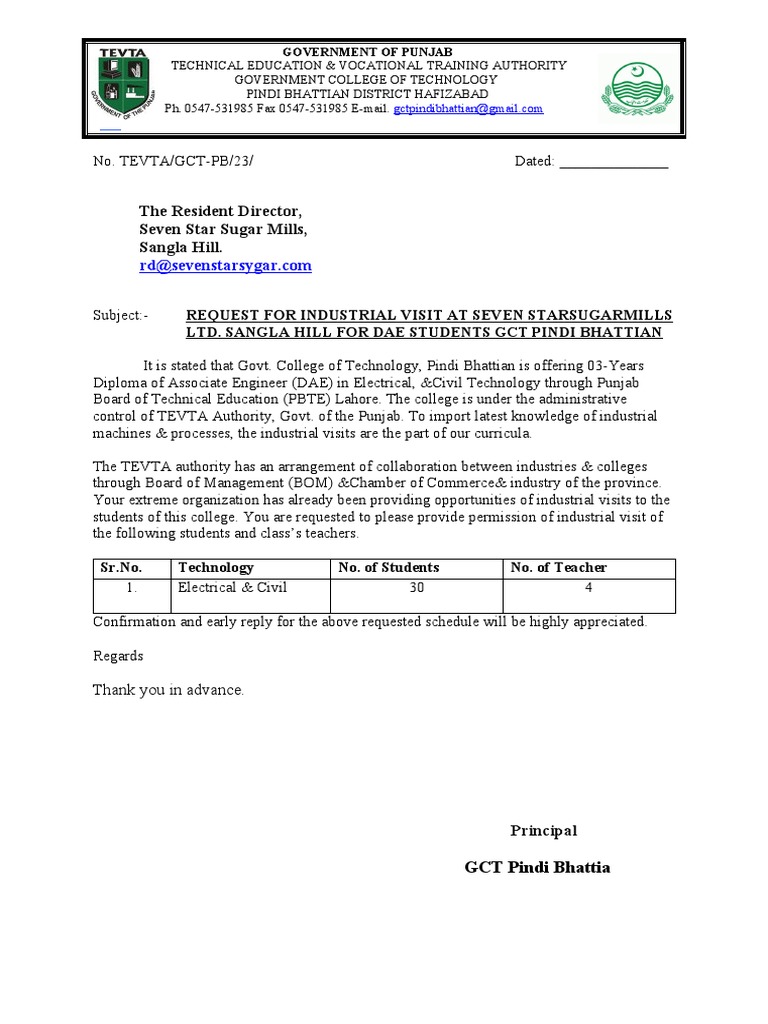 TEVTA

GOVERNMENT OF THE PUNJAB

GOVERNMENT OF PUNJAB
TECHNICAL EDUCATION & VOCATIONAL TRAINING AUTHORITY
GOVERNMENT COLLEGE OF TECHNOLOGY
PINDI BHATTIAN DISTRICT HAFIZABAD
Ph. 0547-531985 Fax 0547-531985 E-mail. gctpindibhattian@gmail.com

No. TEVTA/GCT-PB/23/ Dated: _______________

The Resident Director,
Seven Star Sugar Mills,
Sangla Hill.
rd@sevenstarsygar.com

Subject:- REQUEST FOR INDUSTRIAL VISIT AT SEVEN STARSUGARMILLS LTD. SANGLA HILL FOR DAE STUDENTS GCT PINDI BHATTIAN

It is stated that Govt. College of Technology, Pindi Bhattian is offering 03-Years Diploma of Associate Engineer (DAE) in Electrical, &Civil Technology through Punjab Board of Technical Education (PBTE) Lahore. The college is under the administrative control of TEVTA Authority, Govt. of the Punjab. To import latest knowledge of industrial machines & processes, the industrial visits are the part of our curricula.

The TEVTA authority has an arrangement of collaboration between industries & colleges through Board of Management (BOM) &Chamber of Commerce& industry of the province. Your extreme organization has already been providing opportunities of industrial visits to the students of this college. You are requested to please provide permission of industrial visit of the following students and class's teachers.

| Sr.No. | Technology | No. of Students | No. of Teacher |
|---|---|---|---|
| 1. | Electrical & Civil | 30 | 4 |

Confirmation and early reply for the above requested schedule will be highly appreciated.

Regards

Thank you in advance.

Principal

GCT Pindi Bhattia